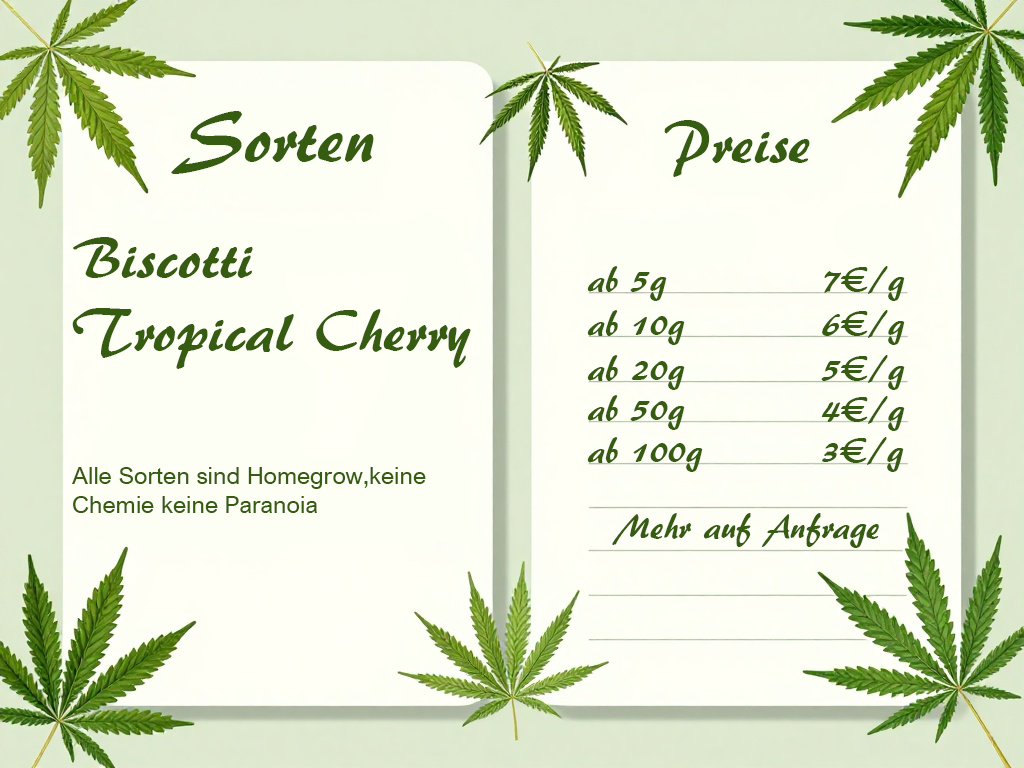 Sorten

Biscotti
Tropical Cherry

Alle Sorten sind Homegrow,keine Chemie keine Paranoia

Preise

ab 5g 7€/g
ab 10g 6€/g
ab 20g 5€/g
ab 50g 4€/g
ab 100g 3€/g

Mehr auf Anfrage